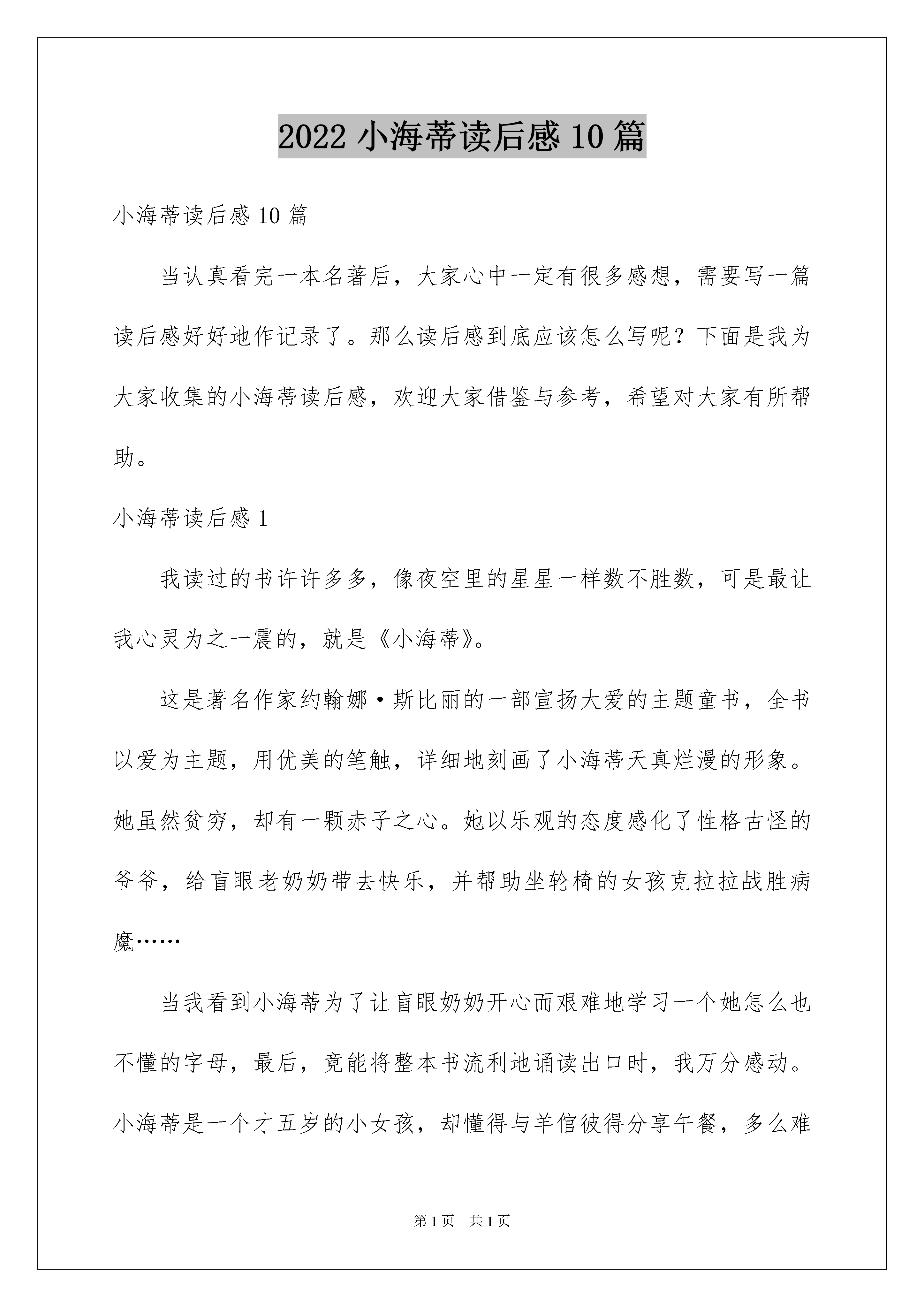 2022 小海蒂读后感 10 篇

小海蒂读后感 10 篇

当认真看完一本名著后，大家心中一定有很多感想，需要写一篇读后感好好地作记录了。那么读后感到底应该怎么写呢？下面是我为大家收集的小海蒂读后感，欢迎大家借鉴与参考，希望对大家有所帮助。

小海蒂读后感 1

我读过的书许许多多，像夜空里的星星一样数不胜数，可是最让我心灵为之一震的，就是《小海蒂》。

这是著名作家约翰娜·斯比丽的一部宣扬大爱的主题童书，全书以爱为主题，用优美的笔触，详细地刻画了小海蒂天真烂漫的形象。她虽然贫穷，却有一颗赤子之心。她以乐观的态度感化了性格古怪的爷爷，给盲眼老奶奶带去快乐，并帮助坐轮椅的女孩克拉拉战胜病魔……

当我看到小海蒂为了让盲眼奶奶开心而艰难地学习一个她怎么也不懂的字母，最后，竟能将整本书流利地诵读出口时，我万分感动。小海蒂是一个才五岁的小女孩，却懂得与羊倌彼得分享午餐，多么难

第 1 页　共 1 页